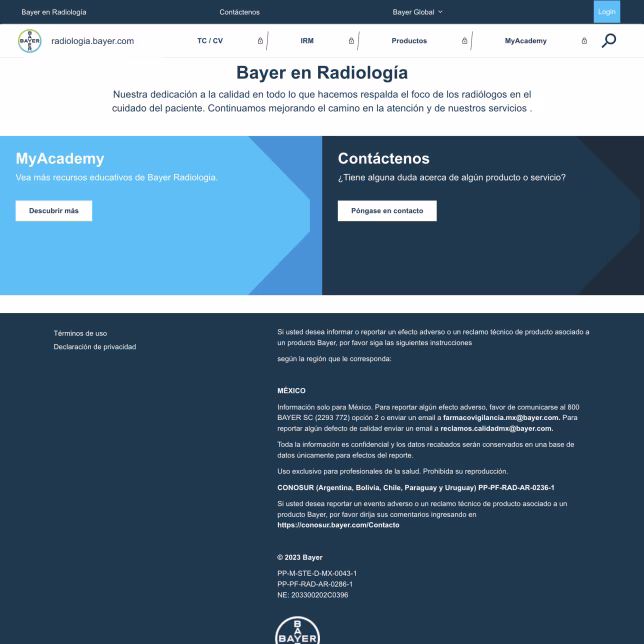 Bayer en Radiología
Contáctenos
Bayer Global
Login

BAYER
radiologia.bayer.com
TC / CV
IRM
Productos
MyAcademy

Bayer en Radiología

Nuestra dedicación a la calidad en todo lo que hacemos respalda el foco de los radiólogos en el cuidado del paciente. Continuamos mejorando el camino en la atención y de nuestros servicios .

MyAcademy

Vea más recursos educativos de Bayer Radiologia.

Descubrir más

Contáctenos

¿Tiene alguna duda acerca de algún producto o servicio?

Póngase en contacto

Términos de uso
Declaración de privacidad

Si usted desea informar o reportar un efecto adverso o un reclamo técnico de producto asociado a un producto Bayer, por favor siga las siguientes instrucciones

según la región que le corresponda:

MÉXICO

Información solo para México. Para reportar algún efecto adverso, favor de comunicarse al 800 BAYER SC (2293 772) opción 2 o enviar un email a farmacovigilancia.mx@bayer.com. Para reportar algún defecto de calidad enviar un email a reclamos.calidadmx@bayer.com.

Toda la información es confidencial y los datos recabados serán conservados en una base de datos únicamente para efectos del reporte.

Uso exclusivo para profesionales de la salud. Prohibida su reproducción.

CONOSUR (Argentina, Bolivia, Chile, Paraguay y Uruguay) PP-PF-RAD-AR-0236-1

Si usted desea reportar un evento adverso o un reclamo técnico de producto asociado a un producto Bayer, por favor dirija sus comentarios ingresando en https://conosur.bayer.com/Contacto

© 2023 Bayer

PP-M-STE-D-MX-0043-1
PP-PF-RAD-AR-0286-1
NE: 203300202C0396

BAYER